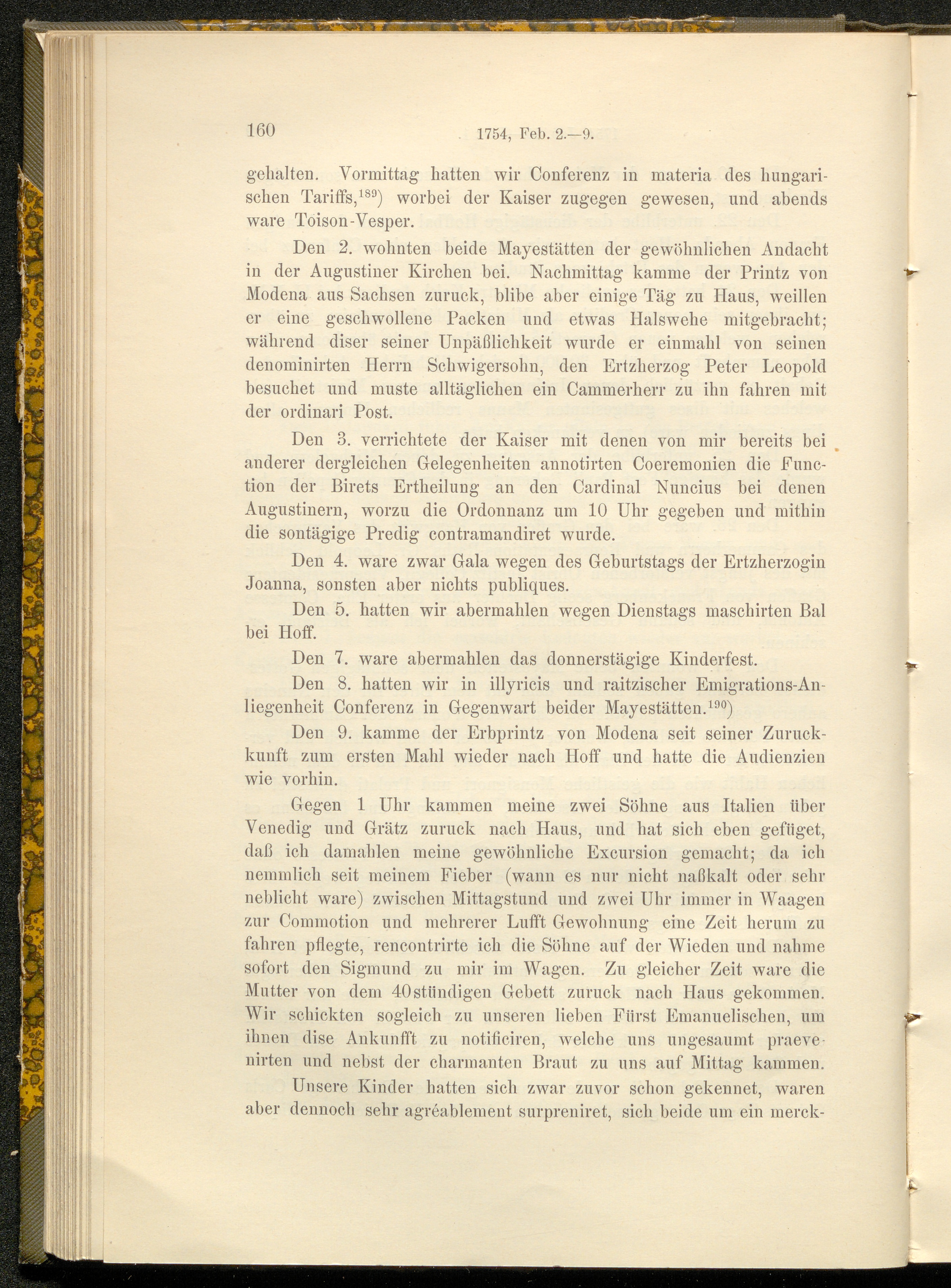 160 1754, Feb. 2.—9.

gehalten. Vormittag hatten wir Conferenz in materia des hungarischen Tariffs,$^{189}$) worbei der Kaiser zugegen gewesen, und abends ware Toison-Vesper.

Den 2. wohnten beide Mayestätten der gewöhnlichen Andacht in der Augustiner Kirchen bei. Nachmittag kamme der Printz von Modena aus Sachsen zuruck, blibe aber einige Täg zu Haus, weillen er eine geschwollene Packen und etwas Halswehe mitgebracht; während diser seiner Unpäßlichkeit wurde er einmahl von seinen denominirten Herrn Schwigersohn, den Ertzherzog Peter Leopold besuchet und muste alltäglichen ein Cammerherr zu ihn fahren mit der ordinari Post.

Den 3. verrichtete der Kaiser mit denen von mir bereits bei anderer dergleichen Gelegenheiten annotirten Coeremonien die Function der Birets Ertheilung an den Cardinal Nuncius bei denen Augustinern, worzu die Ordonnanz um 10 Uhr gegeben und mithin die sontägige Predig contramandiret wurde.

Den 4. ware zwar Gala wegen des Geburtstags der Ertzherzogin Joanna, sonsten aber nichts publiques.

Den 5. hatten wir abermahlen wegen Dienstags maschirten Bal bei Hoff.

Den 7. ware abermahlen das donnerstägige Kinderfest.

Den 8. hatten wir in illyricis und raitzischer Emigrations-Anliegenheit Conferenz in Gegenwart beider Mayestätten.$^{190}$)

Den 9. kamme der Erbprintz von Modena seit seiner Zuruckkunft zum ersten Mahl wieder nach Hoff und hatte die Audienzien wie vorhin.

Gegen 1 Uhr kammen meine zwei Söhne aus Italien über Venedig und Grätz zuruck nach Haus, und hat sich eben gefüget, daß ich damahlen meine gewöhnliche Excursion gemacht; da ich nemmlich seit meinem Fieber (wann es nur nicht naßkalt oder sehr neblicht ware) zwischen Mittagstund und zwei Uhr immer in Waagen zur Commotion und mehrerer Lufft Gewohnung eine Zeit herum zu fahren pflegte, rencontrirte ich die Söhne auf der Wieden und nahme sofort den Sigmund zu mir im Wagen. Zu gleicher Zeit ware die Mutter von dem 40stündigen Gebett zuruck nach Haus gekommen. Wir schickten sogleich zu unseren lieben Fürst Emanuelischen, um ihnen dise Ankunfft zu notificiren, welche uns ungesaumt praevenirten und nebst der charmanten Braut zu uns auf Mittag kammen.

Unsere Kinder hatten sich zwar zuvor schon gekennet, waren aber dennoch sehr agréablement surpreniret, sich beide um ein merck-